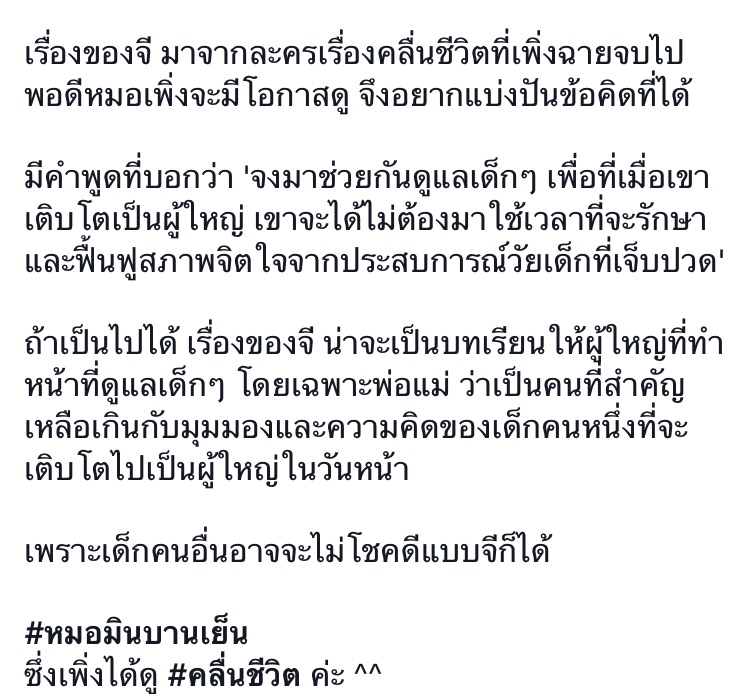 เรื่องของจี มาจากละครเรื่องคลื่นชีวิตที่เพิ่งฉายจบไป พอดีหมอเพิ่งจะมีโอกาสดู จึงอยากแบ่งปันข้อคิดที่ได้

มีคำพูดที่บอกว่า 'จงมาช่วยกันดูแลเด็กๆ เพื่อที่เมื่อเขาเติบโตเป็นผู้ใหญ่ เขาจะได้ไม่ต้องมาใช้เวลาที่จะรักษาและฟื้นฟูสภาพจิตใจจากประสบการณ์วัยเด็กที่เจ็บปวด'

ถ้าเป็นไปได้ เรื่องของจี น่าจะเป็นบทเรียนให้ผู้ใหญ่ที่ทำหน้าที่ดูแลเด็กๆ โดยเฉพาะพ่อแม่ ว่าเป็นคนที่สำคัญเหลือเกินกับมุมมองและความคิดของเด็กคนหนึ่งที่จะเติบโตไปเป็นผู้ใหญ่ในวันหน้า

เพราะเด็กคนอื่นอาจจะไม่โชคดีแบบจีก็ได้

#หมอมินบานเย็น
ซึ่งเพิ่งได้ดู #คลื่นชีวิต ค่ะ ^^